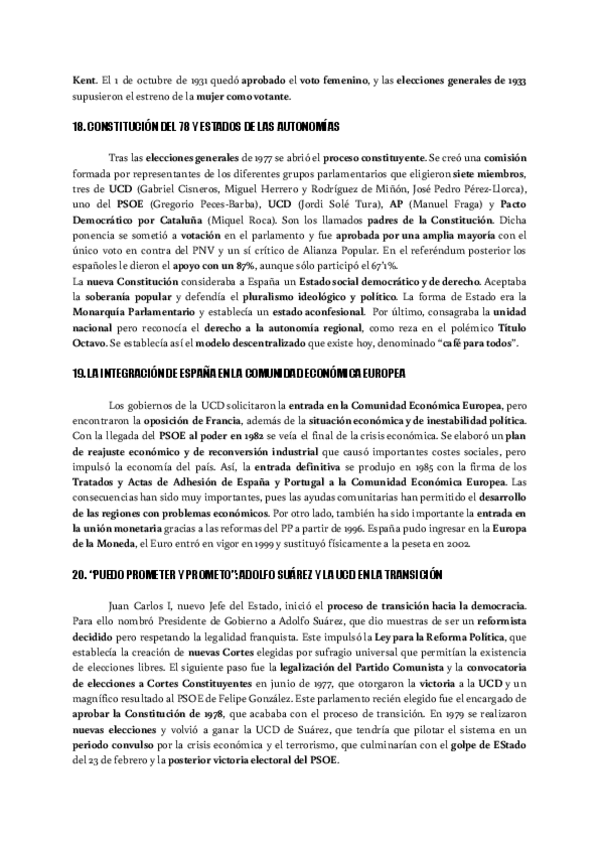 Kent. El 1 de octubre de 1931 quedó aprobado el voto femenino, y las elecciones generales de 1933 supusieron el estreno de la mujer como votante.

18. CONSTITUCIÓN DEL 78 Y ESTADOS DE LAS AUTONOMÍAS

Tras las elecciones generales de 1977 se abrió el proceso constituyente. Se creó una comisión formada por representantes de los diferentes grupos parlamentarios que eligieron siete miembros, tres de UCD (Gabriel Cisneros, Miguel Herrero y Rodríguez de Miñón, José Pedro Pérez-Llorca), uno del PSOE (Gregorio Peces-Barba), UCD (Jordi Solé Tura), AP (Manuel Fraga) y Pacto Democrático por Cataluña (Miquel Roca). Son los llamados padres de la Constitución. Dicha ponencia se sometió a votación en el parlamento y fue aprobada por una amplia mayoría con el único voto en contra del PNV y un sí crítico de Alianza Popular. En el referéndum posterior los españoles le dieron el apoyo con un 87%, aunque sólo participó el 67'1%.
La nueva Constitución consideraba a España un Estado social democrático y de derecho. Aceptaba la soberanía popular y defendía el pluralismo ideológico y político. La forma de Estado era la Monarquía Parlamentario y establecía un estado aconfesional. Por último, consagraba la unidad nacional pero reconocía el derecho a la autonomía regional, como reza en el polémico Título Octavo. Se establecía así el modelo descentralizado que existe hoy, denominado "café para todos".

19. LA INTEGRACIÓN DE ESPAÑA EN LA COMUNIDAD ECONÓMICA EUROPEA

Los gobiernos de la UCD solicitaron la entrada en la Comunidad Económica Europea, pero encontraron la oposición de Francia, además de la situación económica y de inestabilidad política. Con la llegada del PSOE al poder en 1982 se veía el final de la crisis económica. Se elaboró un plan de reajuste económico y de reconversión industrial que causó importantes costes sociales, pero impulsó la economía del país. Así, la entrada definitiva se produjo en 1985 con la firma de los Tratados y Actas de Adhesión de España y Portugal a la Comunidad Económica Europea. Las consecuencias han sido muy importantes, pues las ayudas comunitarias han permitido el desarrollo de las regiones con problemas económicos. Por otro lado, también ha sido importante la entrada en la unión monetaria gracias a las reformas del PP a partir de 1996. España pudo ingresar en la Europa de la Moneda, el Euro entró en vigor en 1999 y sustituyó físicamente a la peseta en 2002.

20. "PUEDO PROMETER Y PROMETO": ADOLFO SUÁREZ Y LA UCD EN LA TRANSICIÓN

Juan Carlos I, nuevo Jefe del Estado, inició el proceso de transición hacia la democracia. Para ello nombró Presidente de Gobierno a Adolfo Suárez, que dio muestras de ser un reformista decidido pero respetando la legalidad franquista. Este impulsó la Ley para la Reforma Política, que establecía la creación de nuevas Cortes elegidas por sufragio universal que permitían la existencia de elecciones libres. El siguiente paso fue la legalización del Partido Comunista y la convocatoria de elecciones a Cortes Constituyentes en junio de 1977, que otorgaron la victoria a la UCD y un magnífico resultado al PSOE de Felipe González. Este parlamento recién elegido fue el encargado de aprobar la Constitución de 1978, que acababa con el proceso de transición. En 1979 se realizaron nuevas elecciones y volvió a ganar la UCD de Suárez, que tendría que pilotar el sistema en un periodo convulso por la crisis económica y el terrorismo, que culminarían con el golpe de EStado del 23 de febrero y la posterior victoria electoral del PSOE.